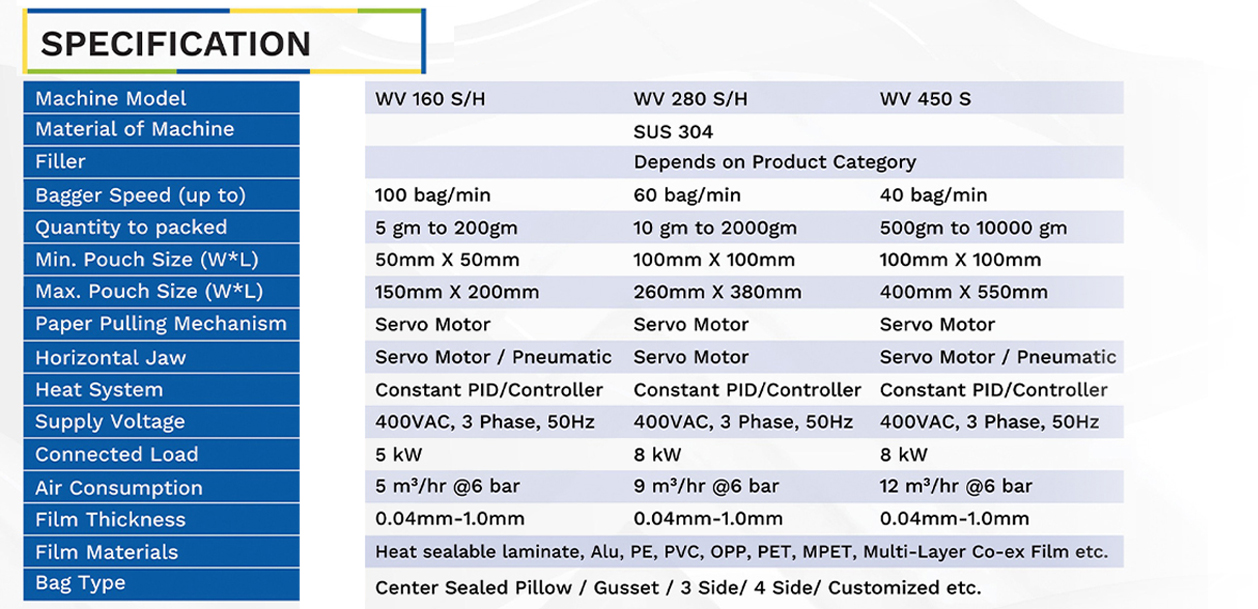 SPECIFICATION

| Machine Model | WV 160 S/H | WV 280 S/H | WV 450 S |
|---|---|---|---|
| Material of Machine | | SUS 304 | |
| Filler | | Depends on Product Category | |
| Bagger Speed (up to) | 100 bag/min | 60 bag/min | 40 bag/min |
| Quantity to packed | 5 gm to 200gm | 10 gm to 2000gm | 500gm to 10000 gm |
| Min. Pouch Size (W*L) | 50mm X 50mm | 100mm X 100mm | 100mm X 100mm |
| Max. Pouch Size (W*L) | 150mm X 200mm | 260mm X 380mm | 400mm X 550mm |
| Paper Pulling Mechanism | Servo Motor | Servo Motor | Servo Motor |
| Horizontal Jaw | Servo Motor / Pneumatic | Servo Motor | Servo Motor / Pneumatic |
| Heat System | Constant PID/Controller | Constant PID/Controller | Constant PID/Controller |
| Supply Voltage | 400VAC, 3 Phase, 50Hz | 400VAC, 3 Phase, 50Hz | 400VAC, 3 Phase, 50Hz |
| Connected Load | 5 kW | 8 kW | 8 kW |
| Air Consumption | 5 m³/hr @6 bar | 9 m³/hr @6 bar | 12 m³/hr @6 bar |
| Film Thickness | 0.04mm-1.0mm | 0.04mm-1.0mm | 0.04mm-1.0mm |
| Film Materials | Heat sealable laminate, Alu, PE, PVC, OPP, PET, MPET, Multi-Layer Co-ex Film etc. | | |
| Bag Type | Center Sealed Pillow / Gusset / 3 Side/ 4 Side/ Customized etc. | | |